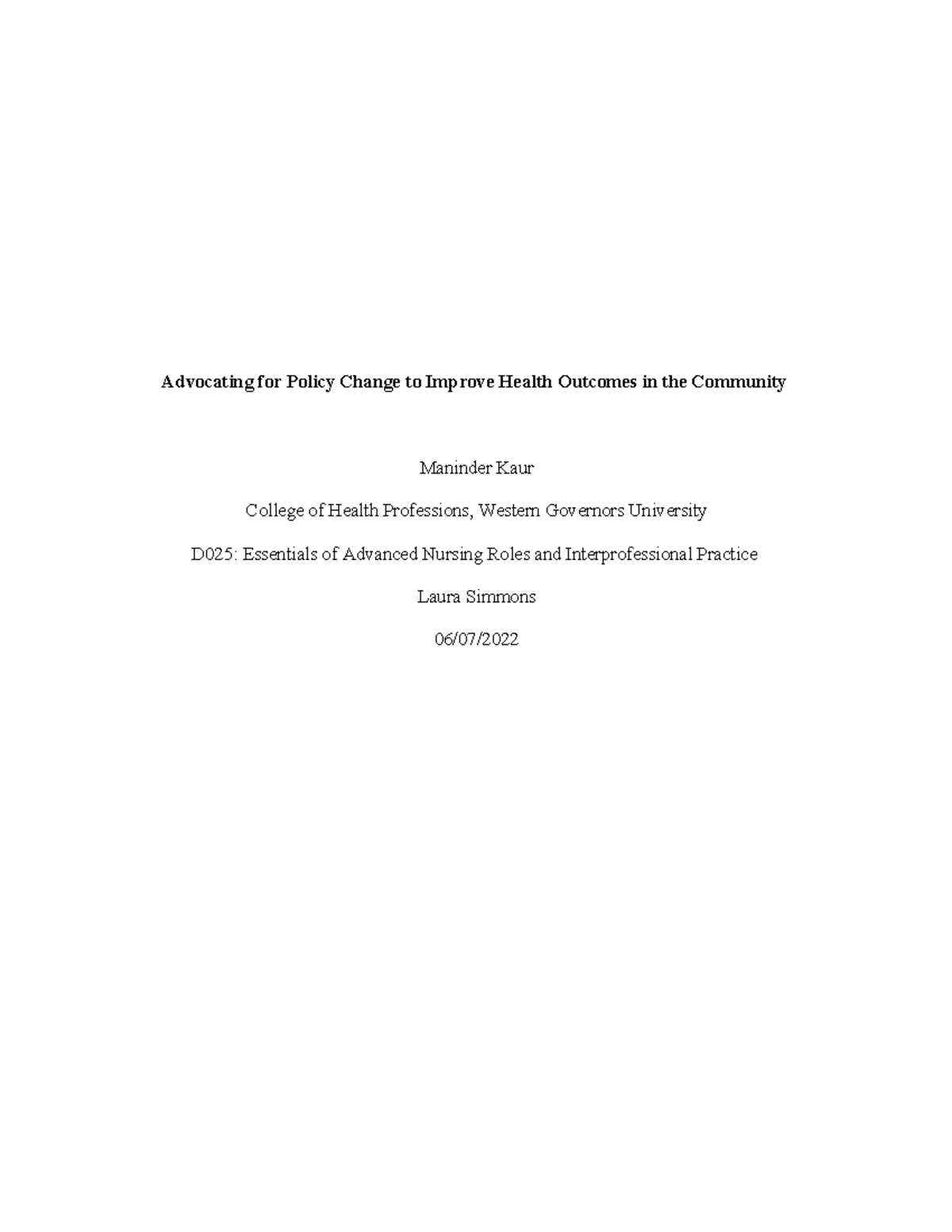 Advocating for Policy Change to Improve Health Outcomes in the Community

Maninder Kaur

College of Health Professions, Western Governors University

D025: Essentials of Advanced Nursing Roles and Interprofessional Practice

Laura Simmons

06/07/2022